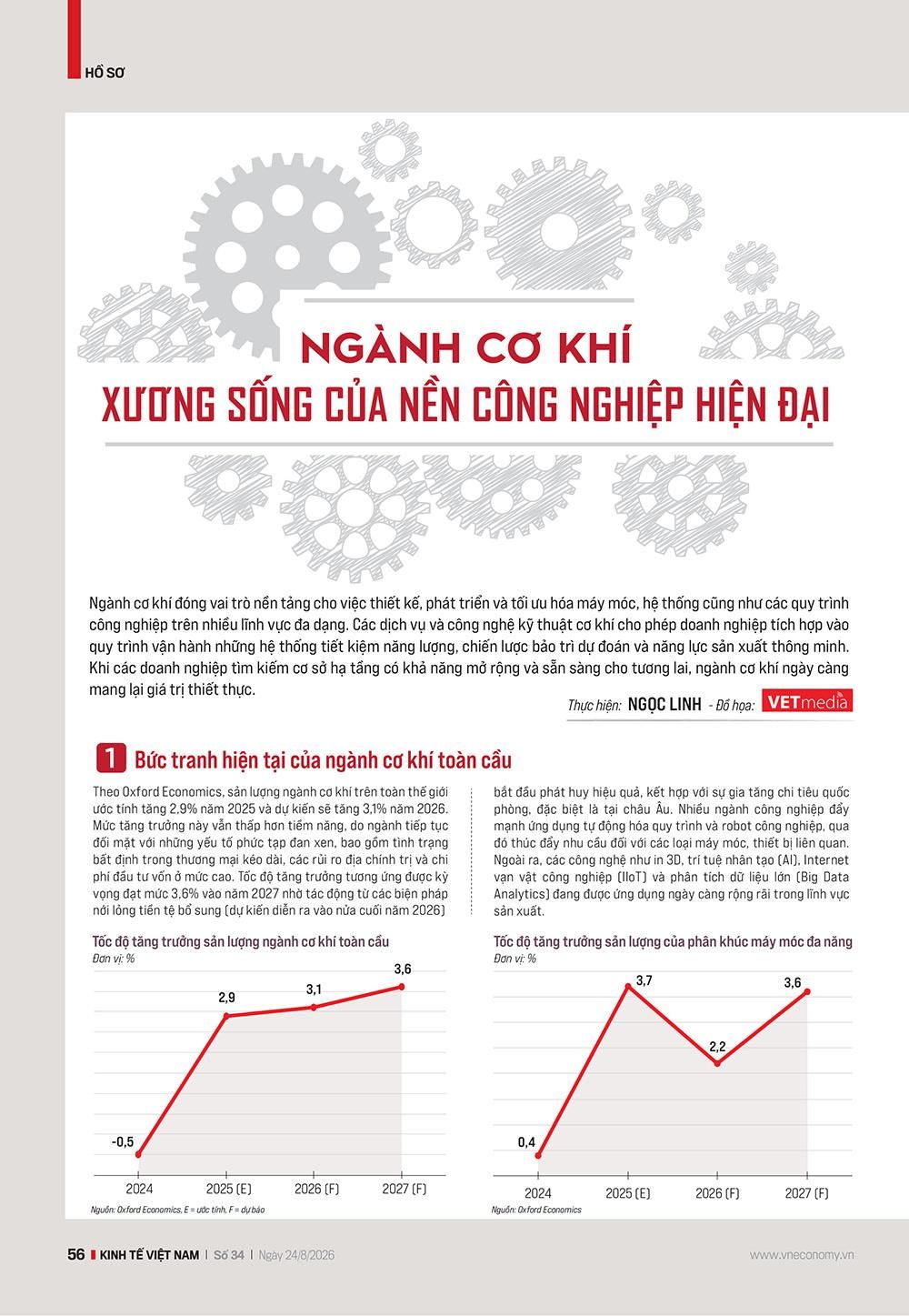 HỒ SƠ

NGÀNH CƠ KHÍ
XƯƠNG SỐNG CỦA NỀN CÔNG NGHIỆP HIỆN ĐẠI

Ngành cơ khí đóng vai trò nền tảng cho việc thiết kế, phát triển và tối ưu hóa máy móc, hệ thống cũng như các quy trình công nghiệp trên nhiều lĩnh vực đa dạng. Các dịch vụ và công nghệ kỹ thuật cơ khí cho phép doanh nghiệp tích hợp vào quy trình vận hành những hệ thống tiết kiệm năng lượng, chiến lược bảo trì dự đoán và năng lực sản xuất thông minh. Khi các doanh nghiệp tìm kiếm cơ sở hạ tầng có khả năng mở rộng và sẵn sàng cho tương lai, ngành cơ khí ngày càng mang lại giá trị thiết thực.

Thực hiện: NGỌC LINH - Đồ họa: VETmedia

1 Bức tranh hiện tại của ngành cơ khí toàn cầu

Theo Oxford Economics, sản lượng ngành cơ khí trên toàn thế giới ước tính tăng 2,9% năm 2025 và dự kiến sẽ tăng 3,1% năm 2026. Mức tăng trưởng này vẫn thấp hơn tiềm năng, do ngành tiếp tục đối mặt với những yếu tố phức tạp đan xen, bao gồm tình trạng bất định trong thương mại kéo dài, các rủi ro địa chính trị và chi phí đầu tư vốn ở mức cao. Tốc độ tăng trưởng tương ứng được kỳ vọng đạt mức 3,6% vào năm 2027 nhờ tác động từ các biện pháp nới lỏng tiền tệ bổ sung (dự kiến diễn ra vào nửa cuối năm 2026)

bắt đầu phát huy hiệu quả, kết hợp với sự gia tăng chi tiêu quốc phòng, đặc biệt là tại châu Âu. Nhiều ngành công nghiệp đẩy mạnh ứng dụng tự động hóa quy trình và robot công nghiệp, qua đó thúc đẩy nhu cầu đối với các loại máy móc, thiết bị liên quan. Ngoài ra, các công nghệ như in 3D, trí tuệ nhân tạo (AI), Internet vạn vật công nghiệp (IIoT) và phân tích dữ liệu lớn (Big Data Analytics) đang được ứng dụng ngày càng rộng rãi trong lĩnh vực sản xuất.

Tốc độ tăng trưởng sản lượng ngành cơ khí toàn cầu
Đơn vị: %
-0,5
2,9
3,1
3,6
2024 2025 (E) 2026 (F) 2027 (F)
Nguồn: Oxford Economics, E = ước tính, F = dự báo

Tốc độ tăng trưởng sản lượng của phân khúc máy móc đa năng
Đơn vị: %
0,4
3,7
2,2
3,6
2024 2025 (E) 2026 (F) 2027 (F)
Nguồn: Oxford Economics

56 KINH TẾ VIỆT NAM | Số 34 | Ngày 24/8/2026 www.vneconomy.vn